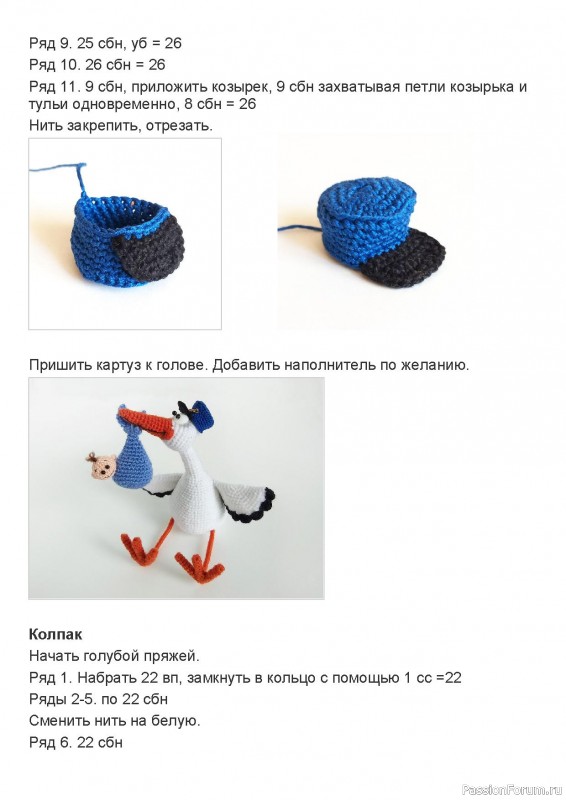 Ряд 9. 25 сбн, уб = 26

Ряд 10. 26 сбн = 26

Ряд 11. 9 сбн, приложить козырек, 9 сбн захватывая петли козырька и тульи одновременно, 8 сбн = 26

Нить закрепить, отрезать.

Пришить картуз к голове. Добавить наполнитель по желанию.

Колпак

Начать голубой пряжей.

Ряд 1. Набрать 22 вп, замкнуть в кольцо с помощью 1 сс =22

Ряды 2-5. по 22 сбн

Сменить нить на белую.

Ряд 6. 22 сбн

PassionForum.ru